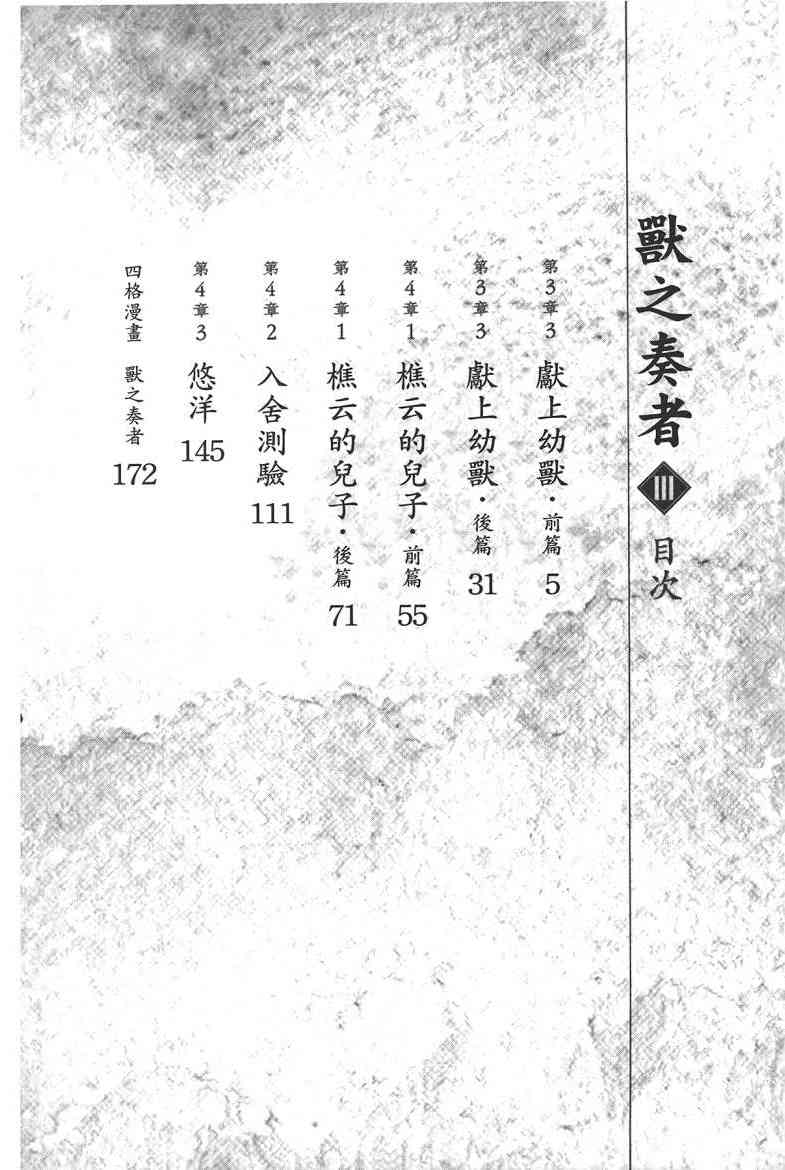 獸之奏者 III 目次

第3章3 獻上幼獸・前篇 5

第3章3 獻上幼獸・後篇 31

第4章1 樵云的兒子・前篇 55

第4章1 樵云的兒子・後篇 71

第4章2 入舍測驗 111

第4章3 悠洋 145

四格漫畫 獸之奏者 172